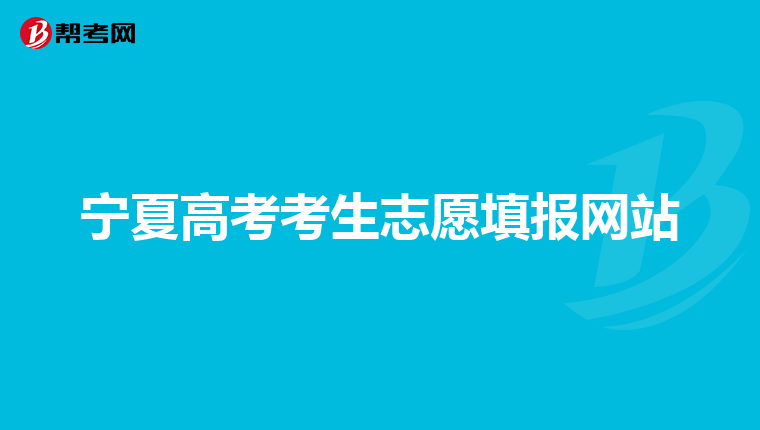 帮考网

宁夏高考考生志愿填报网站